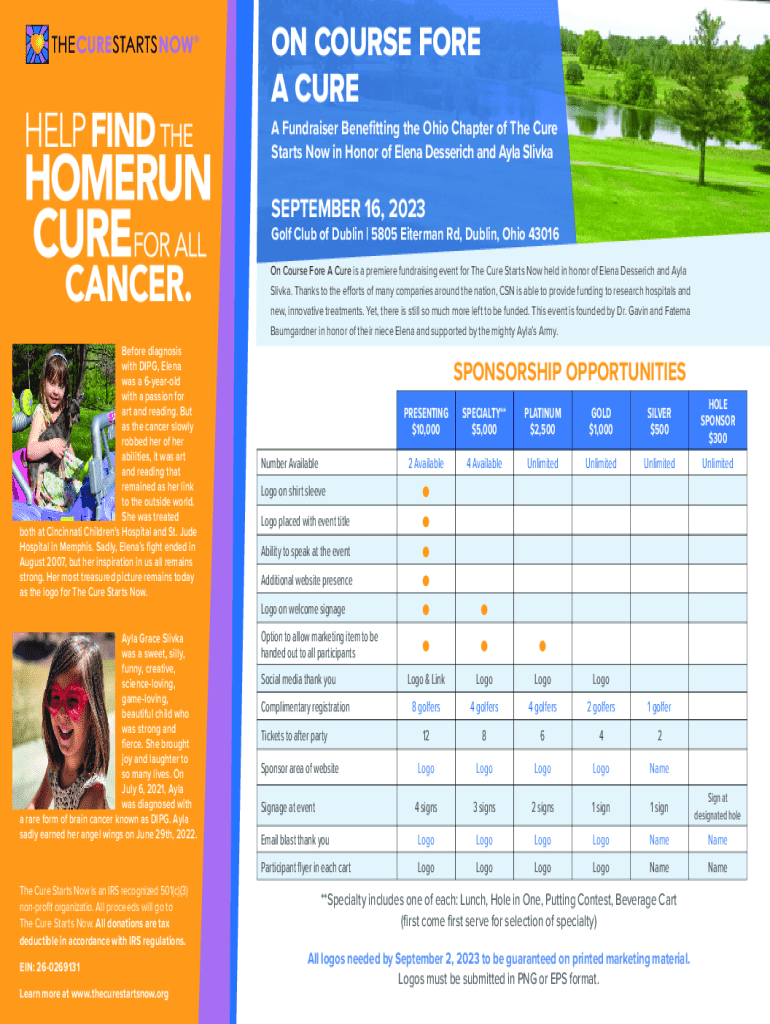 THE CURE STARTS NOW®

HELP FIND THE HOMERUN CURE FOR ALL CANCER.

Before diagnosis with DIPG, Elena was a 6-year-old with a passion for art and reading. But as the cancer slowly robbed her of her abilities, it was art and reading that remained as her link to the outside world. She was treated both at Cincinnati Children's Hospital and St. Jude Hospital in Memphis. Sadly, Elena's fight ended in August 2007, but her inspiration in us all remains strong. Her most treasured picture remains today as the logo for The Cure Starts Now.

Ayla Grace Slivka was a sweet, silly, funny, creative, science-loving, game-loving, beautiful child who was strong and fierce. She brought joy and laughter to so many lives. On July 6, 2021, Ayla was diagnosed with a rare form of brain cancer known as DIPG. Ayla sadly earned her angel wings on June 29th, 2022.

The Cure Starts Now is an IRS recognized 501(c)(3) non-profit organizatio. All proceeds will go to The Cure Starts Now. All donations are tax deductible in accordance with IRS regulations.

EIN: 26-0269131

Learn more at www.thecurestartsnow.org

ON COURSE FORE A CURE

A Fundraiser Benefitting the Ohio Chapter of The Cure Starts Now in Honor of Elena Desserich and Ayla Slivka

SEPTEMBER 16, 2023

Golf Club of Dublin | 5805 Eiterman Rd, Dublin, Ohio 43016

On Course Fore A Cure is a premiere fundraising event for The Cure Starts Now held in honor of Elena Desserich and Ayla Slivka. Thanks to the efforts of many companies around the nation, CSN is able to provide funding to research hospitals and new, innovative treatments. Yet, there is still so much more left to be funded. This event is founded by Dr. Gavin and Fatema Baumgardner in honor of their niece Elena and supported by the mighty Ayla's Army.

SPONSORSHIP OPPORTUNITIES

| | PRESENTING $10,000 | SPECIALTY** $5,000 | PLATINUM $2,500 | GOLD $1,000 | SILVER $500 | HOLE SPONSOR $300 |
|---|---|---|---|---|---|---|
| Number Available | 2 Available | 4 Available | Unlimited | Unlimited | Unlimited | Unlimited |
| Logo on shirt sleeve | ● | | | | | |
| Logo placed with event title | ● | | | | | |
| Ability to speak at the event | ● | | | | | |
| Additional website presence | ● | | | | | |
| Logo on welcome signage | ● | ● | | | | |
| Option to allow marketing item to be handed out to all participants | ● | ● | ● | | | |
| Social media thank you | Logo & Link | Logo | Logo | Logo | | |
| Complimentary registration | 8 golfers | 4 golfers | 4 golfers | 2 golfers | 1 golfer | |
| Tickets to after party | 12 | 8 | 6 | 4 | 2 | |
| Sponsor area of website | Logo | Logo | Logo | Logo | Name | |
| Signage at event | 4 signs | 3 signs | 2 signs | 1 sign | 1 sign | Sign at designated hole |
| Email blast thank you | Logo | Logo | Logo | Logo | Name | Name |
| Participant flyer in each cart | Logo | Logo | Logo | Logo | Name | Name |

**Specialty includes one of each: Lunch, Hole in One, Putting Contest, Beverage Cart (first come first serve for selection of specialty)

All logos needed by September 2, 2023 to be guaranteed on printed marketing material. Logos must be submitted in PNG or EPS format.